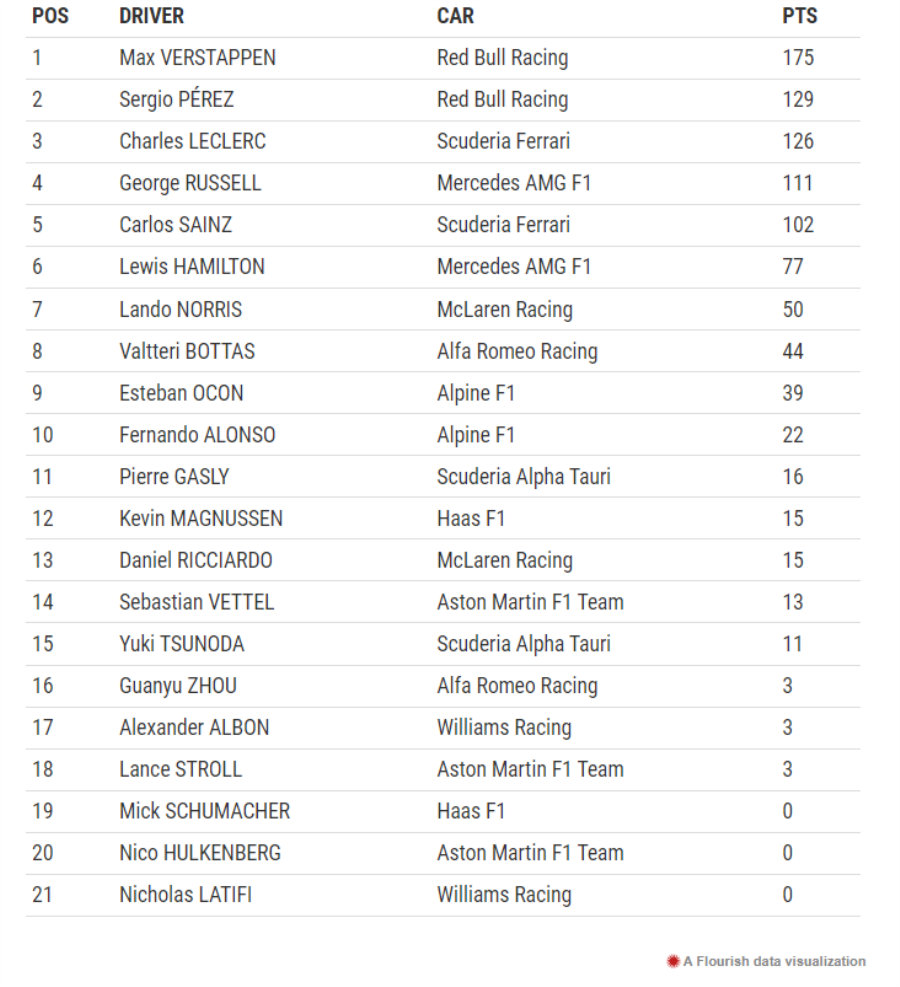 | POS | DRIVER | CAR | PTS |
|---|---|---|---|
| 1 | Max VERSTAPPEN | Red Bull Racing | 175 |
| 2 | Sergio PÉREZ | Red Bull Racing | 129 |
| 3 | Charles LECLERC | Scuderia Ferrari | 126 |
| 4 | George RUSSELL | Mercedes AMG F1 | 111 |
| 5 | Carlos SAINZ | Scuderia Ferrari | 102 |
| 6 | Lewis HAMILTON | Mercedes AMG F1 | 77 |
| 7 | Lando NORRIS | McLaren Racing | 50 |
| 8 | Valtteri BOTTAS | Alfa Romeo Racing | 44 |
| 9 | Esteban OCON | Alpine F1 | 39 |
| 10 | Fernando ALONSO | Alpine F1 | 22 |
| 11 | Pierre GASLY | Scuderia Alpha Tauri | 16 |
| 12 | Kevin MAGNUSSEN | Haas F1 | 15 |
| 13 | Daniel RICCIARDO | McLaren Racing | 15 |
| 14 | Sebastian VETTEL | Aston Martin F1 Team | 13 |
| 15 | Yuki TSUNODA | Scuderia Alpha Tauri | 11 |
| 16 | Guanyu ZHOU | Alfa Romeo Racing | 3 |
| 17 | Alexander ALBON | Williams Racing | 3 |
| 18 | Lance STROLL | Aston Martin F1 Team | 3 |
| 19 | Mick SCHUMACHER | Haas F1 | 0 |
| 20 | Nico HULKENBERG | Aston Martin F1 Team | 0 |
| 21 | Nicholas LATIFI | Williams Racing | 0 |

A Flourish data visualization